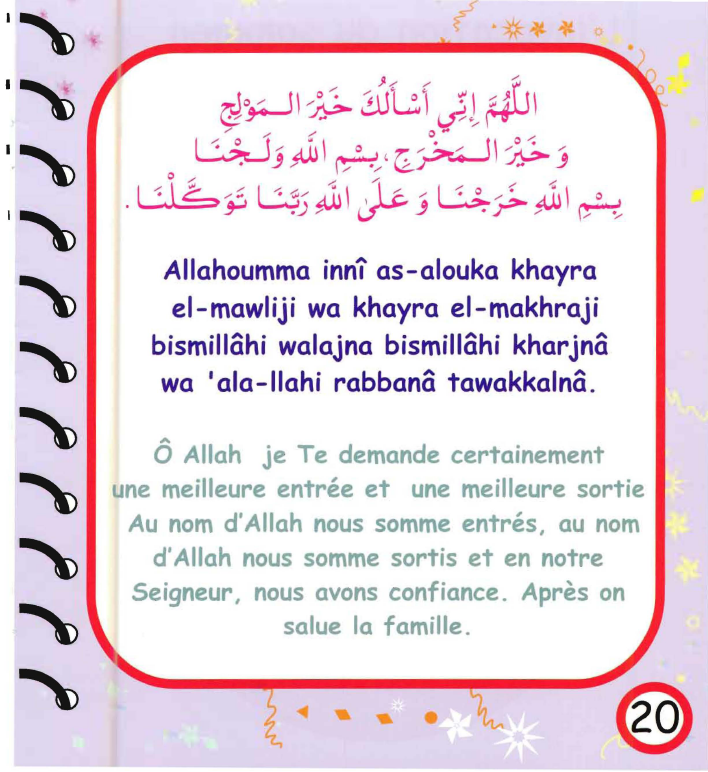 اللَّهُمَّ إِنِّي أَسْأَلُكَ خَيْرَ الْمَوْلِجِ وَ خَيْرَ الْمَخْرَجِ، بِسْمِ اللهِ وَلَجْنَا بِسْمِ اللهِ خَرَجْنَا وَ عَلَى اللهِ رَبَّنَا تَوَكَّلْنَا.

Allahoumma innî as-alouka khayra el-mawliji wa khayra el-makhraji bismillâhi walajna bismillâhi kharjnâ wa 'ala-llahi rabbanâ tawakkalnâ.

Ô Allah je Te demande certainement une meilleure entrée et une meilleure sortie Au nom d'Allah nous somme entrés, au nom d'Allah nous somme sortis et en notre Seigneur, nous avons confiance. Après on salue la famille.

20